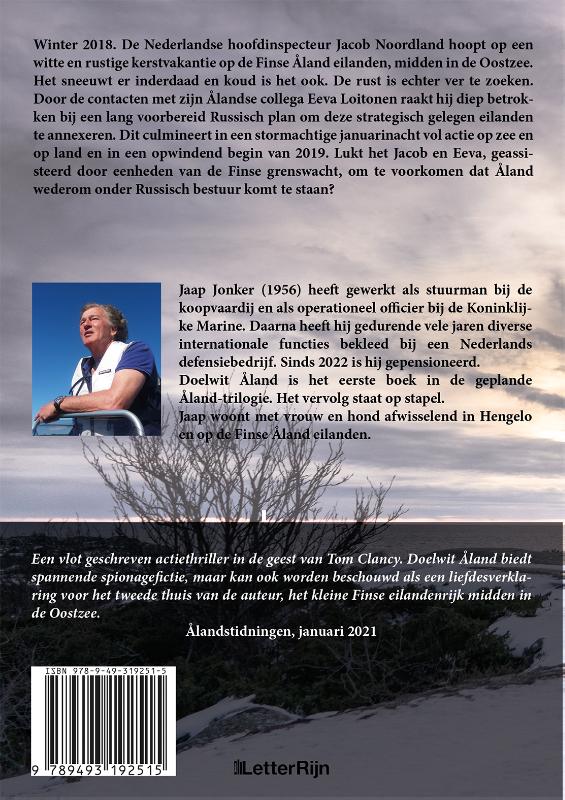 Winter 2018. De Nederlandse hoofdinspecteur Jacob Noordland hoopt op een witte en rustige kerstvakantie op de Finse Åland eilanden, midden in de Oostzee. Het sneeuwt er inderdaad en koud is het ook. De rust is echter ver te zoeken. Door de contacten met zijn Ålandse collega Eeva Loitonen raakt hij diep betrokken bij een lang voorbereid Russisch plan om deze strategisch gelegen eilanden te annexeren. Dit culmineert in een stormachtige januarinacht vol actie op zee en op land en in een opwindend begin van 2019. Lukt het Jacob en Eeva, geassisteerd door eenheden van de Finse grenswacht, om te voorkomen dat Åland wederom onder Russisch bestuur komt te staan?

Jaap Jonker (1956) heeft gewerkt als stuurman bij de koopvaardij en als operationeel officier bij de Koninklijke Marine. Daarna heeft hij gedurende vele jaren diverse internationale functies bekleed bij een Nederlands defensiebedrijf. Sinds 2022 is hij gepensioneerd.
Doelwit Åland is het eerste boek in de geplande Åland-trilogie. Het vervolg staat op stapel.
Jaap woont met vrouw en hond afwisselend in Hengelo en op de Finse Åland eilanden.

Een vlot geschreven actiethriller in de geest van Tom Clancy. Doelwit Åland biedt spannende spionagefictie, maar kan ook worden beschouwd als een liefdesverklaring voor het tweede thuis van de auteur, het kleine Finse eilandenrijk midden in de Oostzee.

Ålandstidningen, januari 2021

ISBN 978-9-49-319251-5

9 789493 192515

LetterRijn